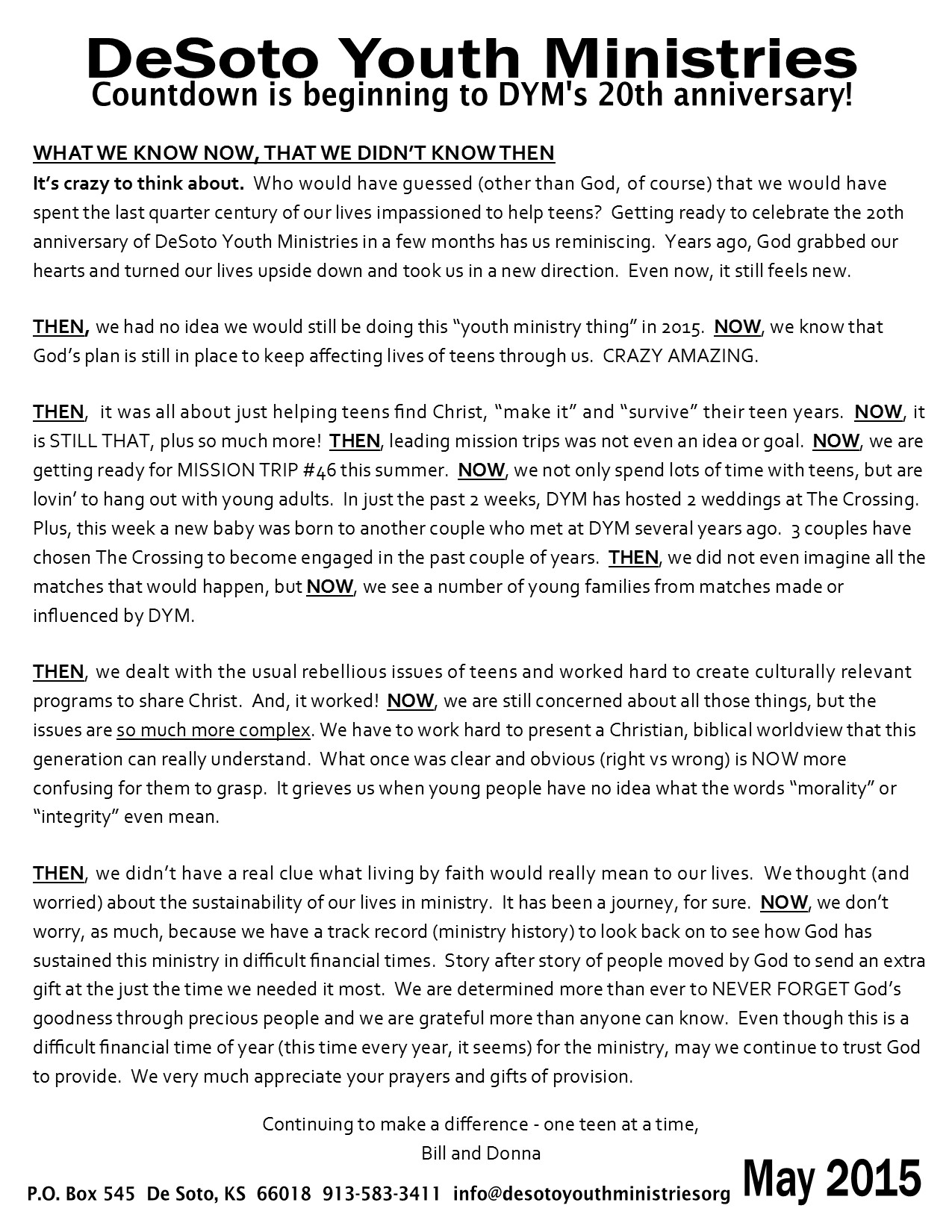 DeSoto Youth Ministries
Countdown is beginning to DYM's 20th anniversary!

WHAT WE KNOW NOW, THAT WE DIDN'T KNOW THEN
It's crazy to think about. Who would have guessed (other than God, of course) that we would have spent the last quarter century of our lives impassioned to help teens? Getting ready to celebrate the 20th anniversary of DeSoto Youth Ministries in a few months has us reminiscing. Years ago, God grabbed our hearts and turned our lives upside down and took us in a new direction. Even now, it still feels new.

THEN, we had no idea we would still be doing this "youth ministry thing" in 2015. NOW, we know that God's plan is still in place to keep affecting lives of teens through us. CRAZY AMAZING.

THEN, it was all about just helping teens find Christ, "make it" and "survive" their teen years. NOW, it is STILL THAT, plus so much more! THEN, leading mission trips was not even an idea or goal. NOW, we are getting ready for MISSION TRIP #46 this summer. NOW, we not only spend lots of time with teens, but are lovin' to hang out with young adults. In just the past 2 weeks, DYM has hosted 2 weddings at The Crossing. Plus, this week a new baby was born to another couple who met at DYM several years ago. 3 couples have chosen The Crossing to become engaged in the past couple of years. THEN, we did not even imagine all the matches that would happen, but NOW, we see a number of young families from matches made or influenced by DYM.

THEN, we dealt with the usual rebellious issues of teens and worked hard to create culturally relevant programs to share Christ. And, it worked! NOW, we are still concerned about all those things, but the issues are so much more complex. We have to work hard to present a Christian, biblical worldview that this generation can really understand. What once was clear and obvious (right vs wrong) is NOW more confusing for them to grasp. It grieves us when young people have no idea what the words "morality" or "integrity" even mean.

THEN, we didn't have a real clue what living by faith would really mean to our lives. We thought (and worried) about the sustainability of our lives in ministry. It has been a journey, for sure. NOW, we don't worry, as much, because we have a track record (ministry history) to look back on to see how God has sustained this ministry in difficult financial times. Story after story of people moved by God to send an extra gift at the just the time we needed it most. We are determined more than ever to NEVER FORGET God's goodness through precious people and we are grateful more than anyone can know. Even though this is a difficult financial time of year (this time every year, it seems) for the ministry, may we continue to trust God to provide. We very much appreciate your prayers and gifts of provision.

Continuing to make a difference - one teen at a time,
Bill and Donna

P.O. Box 545 De Soto, KS 66018 913-583-3411 info@desotoyouthministriesorg May 2015